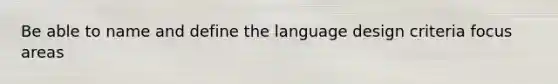 Be able to name and define the language design criteria focus areas